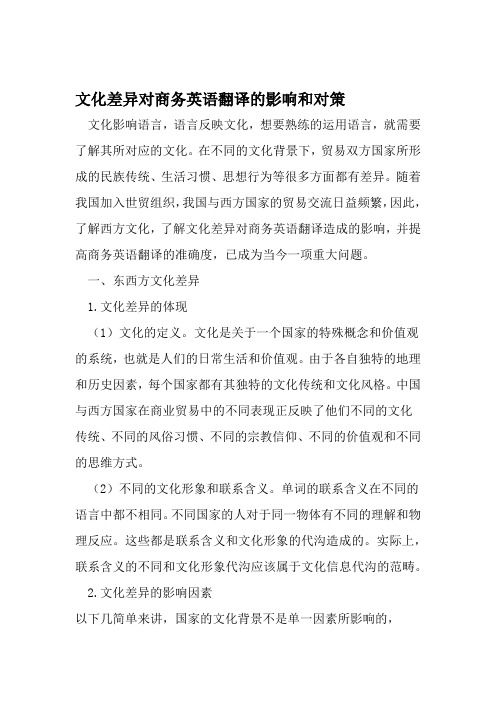 文化差异对商务英语翻译的影响和对策

文化影响语言，语言反映文化，想要熟练的运用语言，就需要了解其所对应的文化。在不同的文化背景下，贸易双方国家所形成的民族传统、生活习惯、思想行为等很多方面都有差异。随着我国加入世贸组织，我国与西方国家的贸易交流日益频繁，因此，了解西方文化，了解文化差异对商务英语翻译造成的影响，并提高商务英语翻译的准确度，已成为当今一项重大问题。

一、东西方文化差异

1.文化差异的体现

（1）文化的定义。文化是关于一个国家的特殊概念和价值观的系统，也就是人们的日常生活和价值观。由于各自独特的地理和历史因素，每个国家都有其独特的文化传统和文化风格。中国与西方国家在商业贸易中的不同表现正反映了他们不同的文化传统、不同的风俗习惯、不同的宗教信仰、不同的价值观和不同的思维方式。

（2）不同的文化形象和联系含义。单词的联系含义在不同的语言中都不相同。不同国家的人对于同一物体有不同的理解和物理反应。这些都是联系含义和文化形象的代沟造成的。实际上，联系含义的不同和文化形象代沟应该属于文化信息代沟的范畴。

2.文化差异的影响因素

以下几简单来讲，国家的文化背景不是单一因素所影响的，